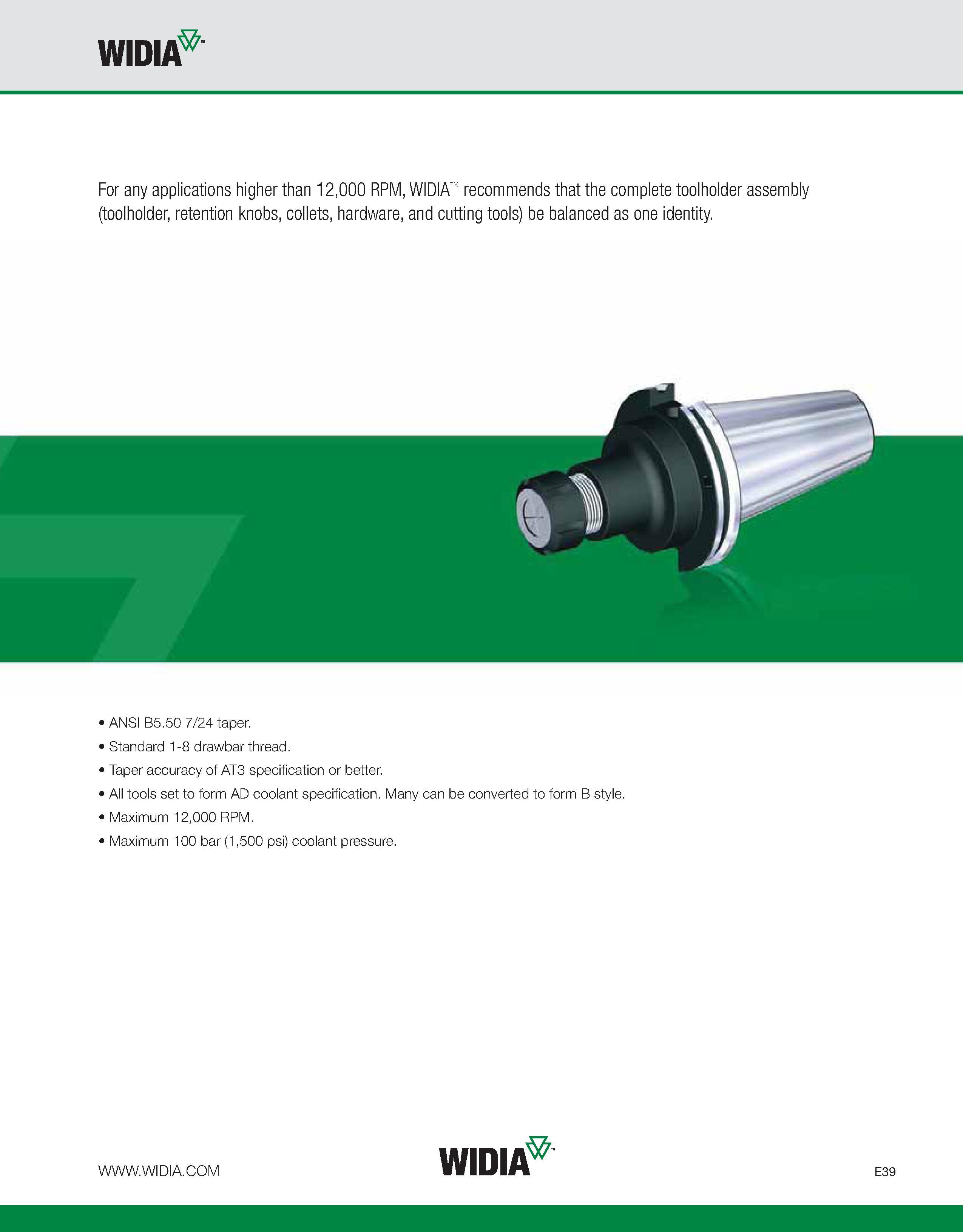 WIDIA™

For any applications higher than 12,000 RPM, WIDIA™ recommends that the complete toolholder assembly (toolholder, retention knobs, collets, hardware, and cutting tools) be balanced as one identity.

• ANSI B5.50 7/24 taper.
• Standard 1-8 drawbar thread.
• Taper accuracy of AT3 specification or better.
• All tools set to form AD coolant specification. Many can be converted to form B style.
• Maximum 12,000 RPM.
• Maximum 100 bar (1,500 psi) coolant pressure.

WWW.WIDIA.COM

WIDIA™

E39